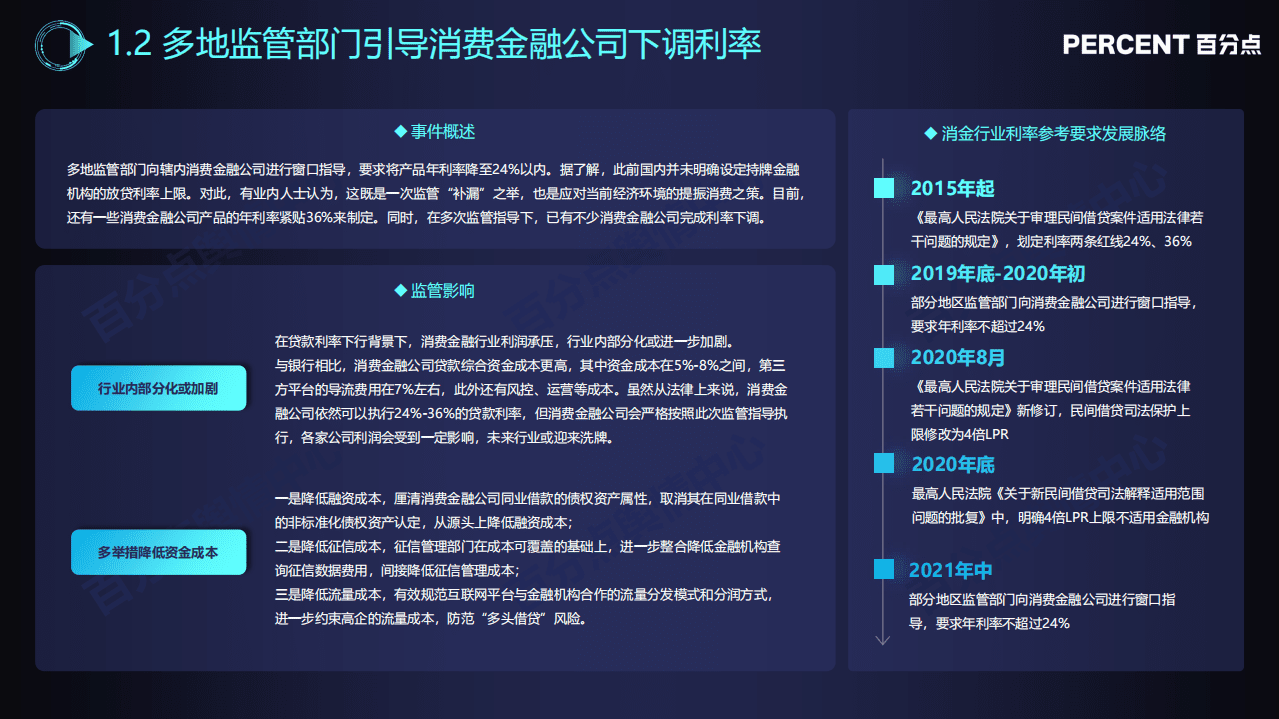 1.2 多地监管部门引导消费金融公司下调利率

PERCENT 百分点

◆ 事件概述

多地监管部门向辖内消费金融公司进行窗口指导，要求将产品年利率降至24%以内。据了解，此前国内并未明确设定持牌金融机构的放贷利率上限。对此，有业内人士认为，这既是一次监管“补漏”之举，也是应对当前经济环境的提振消费之策。目前，还有一些消费金融公司产品的年利率紧贴36%来制定。同时，在多次监管指导下，已有不少消费金融公司完成利率下调。

◆ 监管影响

行业内部分化或加剧

在贷款利率下行背景下，消费金融行业利润承压，行业内部分化或进一步加剧。
与银行相比，消费金融公司贷款综合资金成本更高，其中资金成本在5%-8%之间，第三方平台的导流费用在7%左右，此外还有风控、运营等成本。虽然从法律上来说，消费金融公司依然可以执行24%-36%的贷款利率，但消费金融公司会严格按照此次监管指导执行，各家公司利润会受到一定影响，未来行业或迎来洗牌。

多举措降低资金成本

一是降低融资成本，厘清消费金融公司同业借款的债权资产属性，取消其在同业借款中的非标准化债权资产认定，从源头上降低融资成本；
二是降低征信成本，征信管理部门在成本可覆盖的基础上，进一步整合降低金融机构查询征信数据费用，间接降低征信管理成本；
三是降低流量成本，有效规范互联网平台与金融机构合作的流量分发模式和分润方式，进一步约束高企的流量成本，防范“多头借贷”风险。

◆ 消金行业利率参考要求发展脉络

2015年起
《最高人民法院关于审理民间借贷案件适用法律若干问题的规定》，划定利率两条红线24%、36%

2019年底-2020年初
部分地区监管部门向消费金融公司进行窗口指导，要求年利率不超过24%

2020年8月
《最高人民法院关于审理民间借贷案件适用法律若干问题的规定》新修订，民间借贷司法保护上限修改为4倍LPR

2020年底
最高人民法院《关于新民间借贷司法解释适用范围问题的批复》中，明确4倍LPR上限不适用金融机构

2021年中
部分地区监管部门向消费金融公司进行窗口指导，要求年利率不超过24%